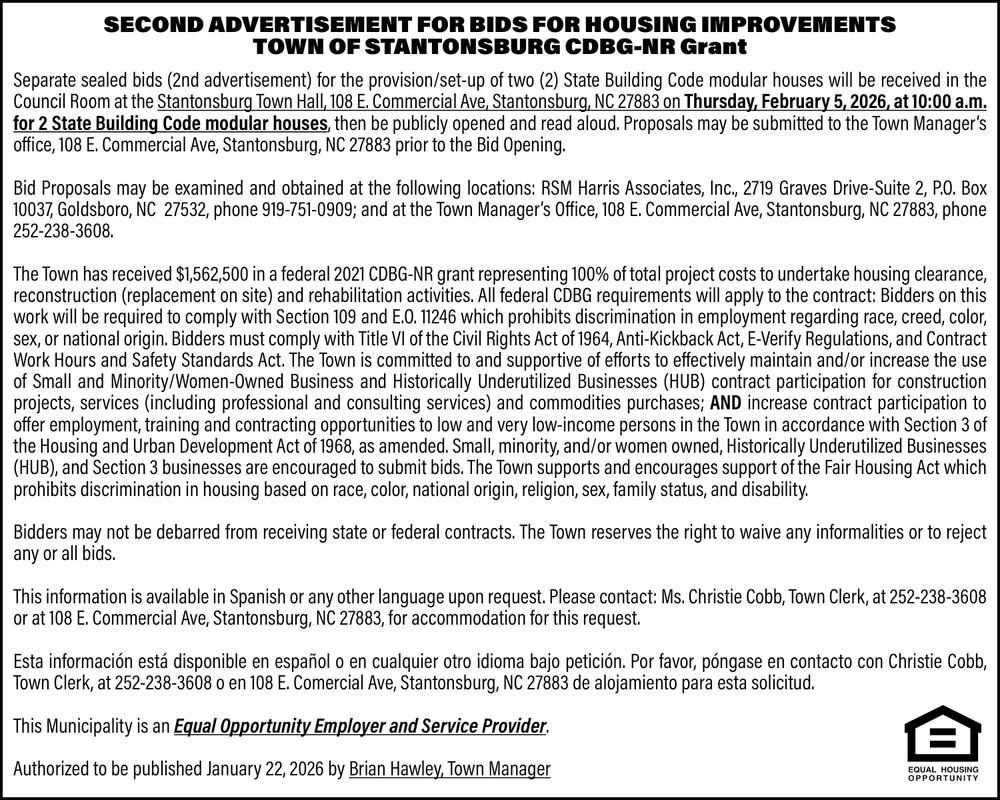 SECOND ADVERTISEMENT FOR BIDS FOR HOUSING IMPROVEMENTS
TOWN OF STANTONSBURG CDBG-NR Grant

Separate sealed bids (2nd advertisement) for the provision/set-up of two (2) State Building Code modular houses will be received in the Council Room at the Stantonsburg Town Hall, 108 E. Commercial Ave, Stantonsburg, NC 27883 on Thursday, February 5, 2026, at 10:00 a.m. for 2 State Building Code modular houses, then be publicly opened and read aloud. Proposals may be submitted to the Town Manager's office, 108 E. Commercial Ave, Stantonsburg, NC 27883 prior to the Bid Opening.

Bid Proposals may be examined and obtained at the following locations: RSM Harris Associates, Inc., 2719 Graves Drive-Suite 2, P.O. Box 10037, Goldsboro, NC 27532, phone 919-751-0909; and at the Town Manager's Office, 108 E. Commercial Ave, Stantonsburg, NC 27883, phone 252-238-3608.

The Town has received $1,562,500 in a federal 2021 CDBG-NR grant representing 100% of total project costs to undertake housing clearance, reconstruction (replacement on site) and rehabilitation activities. All federal CDBG requirements will apply to the contract: Bidders on this work will be required to comply with Section 109 and E.O. 11246 which prohibits discrimination in employment regarding race, creed, color, sex, or national origin. Bidders must comply with Title VI of the Civil Rights Act of 1964, Anti-Kickback Act, E-Verify Regulations, and Contract Work Hours and Safety Standards Act. The Town is committed to and supportive of efforts to effectively maintain and/or increase the use of Small and Minority/Women-Owned Business and Historically Underutilized Businesses (HUB) contract participation for construction projects, services (including professional and consulting services) and commodities purchases; AND increase contract participation to offer employment, training and contracting opportunities to low and very low-income persons in the Town in accordance with Section 3 of the Housing and Urban Development Act of 1968, as amended. Small, minority, and/or women owned, Historically Underutilized Businesses (HUB), and Section 3 businesses are encouraged to submit bids. The Town supports and encourages support of the Fair Housing Act which prohibits discrimination in housing based on race, color, national origin, religion, sex, family status, and disability.

Bidders may not be debarred from receiving state or federal contracts. The Town reserves the right to waive any informalities or to reject any or all bids.

This information is available in Spanish or any other language upon request. Please contact: Ms. Christie Cobb, Town Clerk, at 252-238-3608 or at 108 E. Commercial Ave, Stantonsburg, NC 27883, for accommodation for this request.

Esta información está disponible en español o en cualquier otro idioma bajo petición. Por favor, póngase en contacto con Christie Cobb, Town Clerk, at 252-238-3608 o en 108 E. Comercial Ave, Stantonsburg, NC 27883 de alojamiento para esta solicitud.

This Municipality is an Equal Opportunity Employer and Service Provider.

Authorized to be published January 22, 2026 by Brian Hawley, Town Manager

EQUAL HOUSING OPPORTUNITY